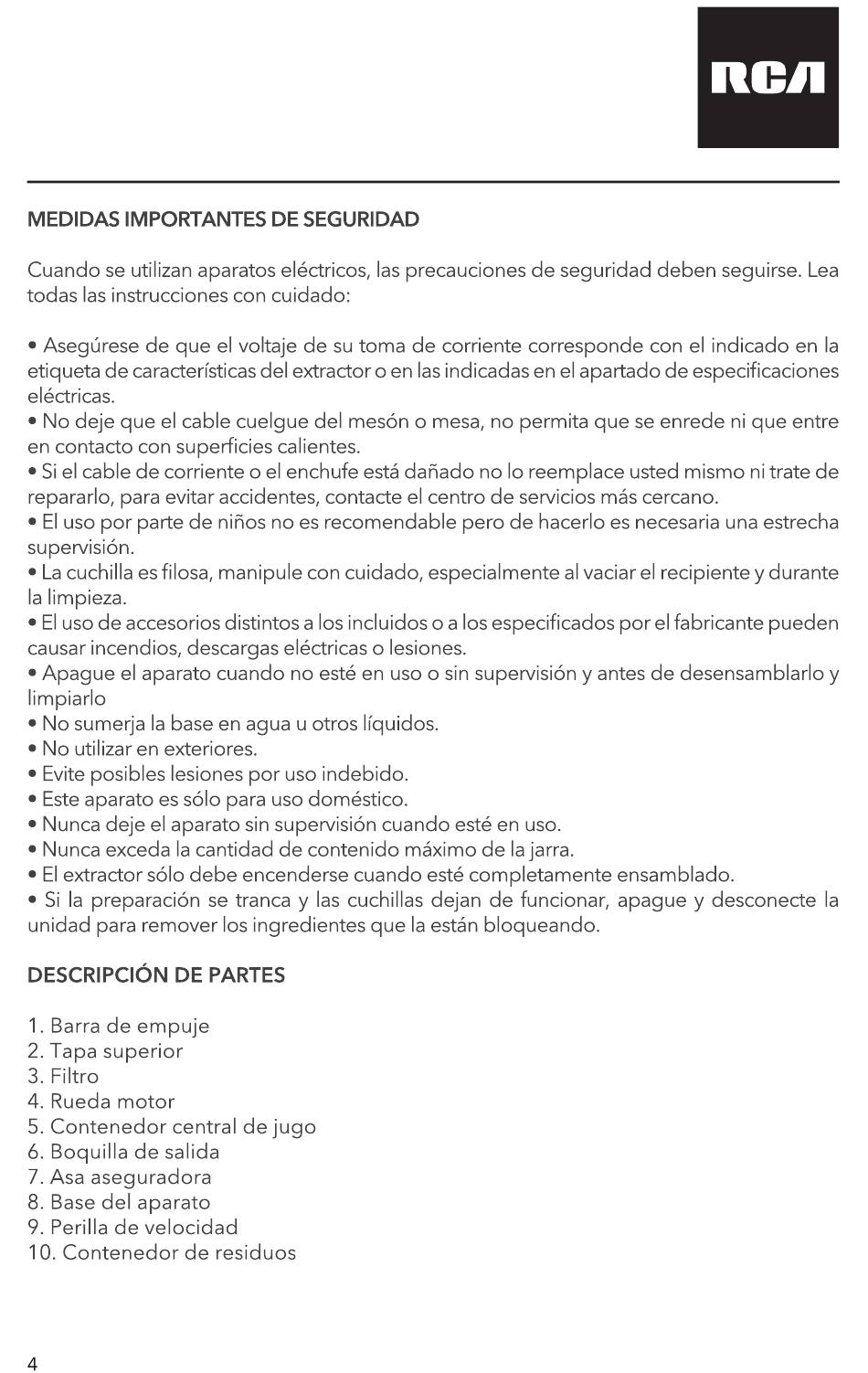 RCA

MEDIDAS IMPORTANTES DE SEGURIDAD

Cuando se utilizan aparatos eléctricos, las precauciones de seguridad deben seguirse. Lea todas las instrucciones con cuidado:

• Asegúrese de que el voltaje de su toma de corriente corresponde con el indicado en la etiqueta de características del extractor o en las indicadas en el apartado de especificaciones eléctricas.
• No deje que el cable cuelgue del mesón o mesa, no permita que se enrede ni que entre en contacto con superficies calientes.
• Si el cable de corriente o el enchufe está dañado no lo reemplace usted mismo ni trate de repararlo, para evitar accidentes, contacte el centro de servicios más cercano.
• El uso por parte de niños no es recomendable pero de hacerlo es necesaria una estrecha supervisión.
• La cuchilla es filosa, manipule con cuidado, especialmente al vaciar el recipiente y durante la limpieza.
• El uso de accesorios distintos a los incluidos o a los especificados por el fabricante pueden causar incendios, descargas eléctricas o lesiones.
• Apague el aparato cuando no esté en uso o sin supervisión y antes de desensamblarlo y limpiarlo
• No sumerja la base en agua u otros líquidos.
• No utilizar en exteriores.
• Evite posibles lesiones por uso indebido.
• Este aparato es sólo para uso doméstico.
• Nunca deje el aparato sin supervisión cuando esté en uso.
• Nunca exceda la cantidad de contenido máximo de la jarra.
• El extractor sólo debe encenderse cuando esté completamente ensamblado.
• Si la preparación se tranca y las cuchillas dejan de funcionar, apague y desconecte la unidad para remover los ingredientes que la están bloqueando.

DESCRIPCIÓN DE PARTES

1. Barra de empuje
2. Tapa superior
3. Filtro
4. Rueda motor
5. Contenedor central de jugo
6. Boquilla de salida
7. Asa aseguradora
8. Base del aparato
9. Perilla de velocidad
10. Contenedor de residuos

4